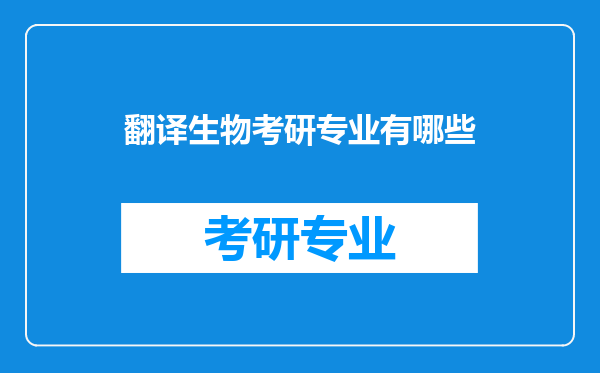 翻译生物考研专业有哪些

考研专业